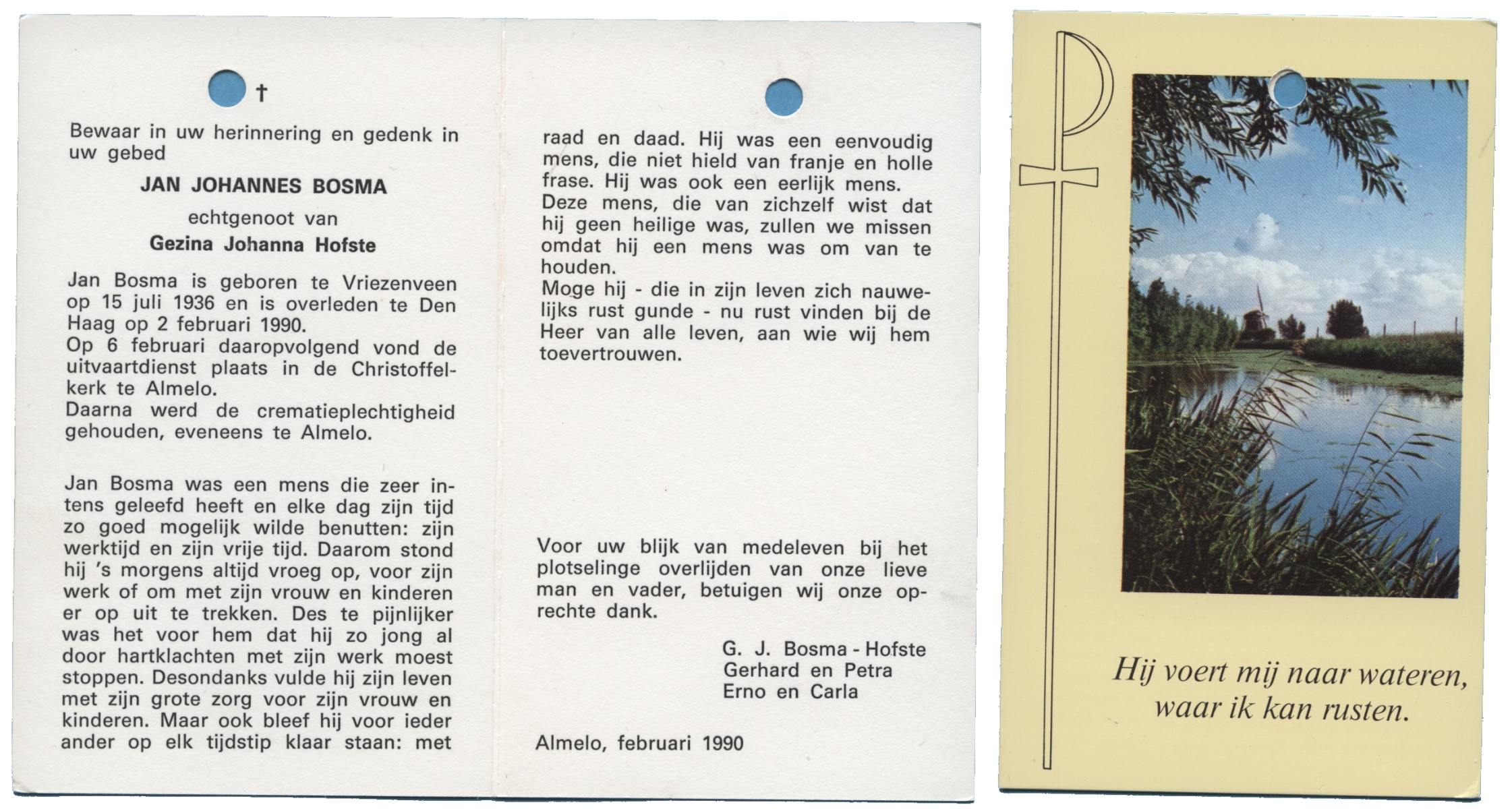 †

Bewaar in uw herinnering en gedenk in uw gebed

JAN JOHANNES BOSMA

echtgenoot van

Gezina Johanna Hofste

Jan Bosma is geboren te Vriezenveen op 15 juli 1936 en is overleden te Den Haag op 2 februari 1990.
Op 6 februari daaropvolgend vond de uitvaartdienst plaats in de Christoffelkerk te Almelo.
Daarna werd de crematieplechtigheid gehouden, eveneens te Almelo.

Jan Bosma was een mens die zeer intens geleefd heeft en elke dag zijn tijd zo goed mogelijk wilde benutten: zijn werktijd en zijn vrije tijd. Daarom stond hij 's morgens altijd vroeg op, voor zijn werk of om met zijn vrouw en kinderen er op uit te trekken. Des te pijnlijker was het voor hem dat hij zo jong al door hartklachten met zijn werk moest stoppen. Desondanks vulde hij zijn leven met zijn grote zorg voor zijn vrouw en kinderen. Maar ook bleef hij voor ieder ander op elk tijdstip klaar staan: met raad en daad. Hij was een eenvoudig mens, die niet hield van franje en holle frase. Hij was ook een eerlijk mens.
Deze mens, die van zichzelf wist dat hij geen heilige was, zullen we missen omdat hij een mens was om van te houden.
Moge hij - die in zijn leven zich nauwelijks rust gunde - nu rust vinden bij de Heer van alle leven, aan wie wij hem toevertrouwen.

Voor uw blijk van medeleven bij het plotselinge overlijden van onze lieve man en vader, betuigen wij onze oprechte dank.

G. J. Bosma - Hofste
Gerhard en Petra
Erno en Carla

Almelo, februari 1990

Hij voert mij naar wateren, waar ik kan rusten.